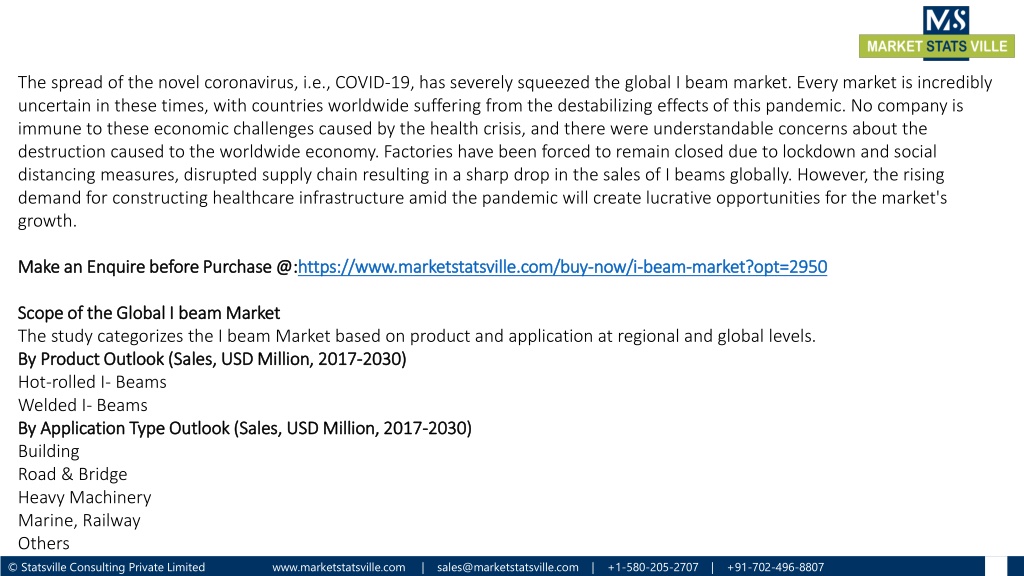 MS
MARKET STATS VILLE

The spread of the novel coronavirus, i.e., COVID-19, has severely squeezed the global I beam market. Every market is incredibly uncertain in these times, with countries worldwide suffering from the destabilizing effects of this pandemic. No company is immune to these economic challenges caused by the health crisis, and there were understandable concerns about the destruction caused to the worldwide economy. Factories have been forced to remain closed due to lockdown and social distancing measures, disrupted supply chain resulting in a sharp drop in the sales of I beams globally. However, the rising demand for constructing healthcare infrastructure amid the pandemic will create lucrative opportunities for the market's growth.

Make an Enquire before Purchase @:https://www.marketstatsville.com/buy-now/i-beam-market?opt=2950

Scope of the Global I beam Market
The study categorizes the I beam Market based on product and application at regional and global levels.
By Product Outlook (Sales, USD Million, 2017-2030)
Hot-rolled I- Beams
Welded I- Beams
By Application Type Outlook (Sales, USD Million, 2017-2030)
Building
Road & Bridge
Heavy Machinery
Marine, Railway
Others

© Statsville Consulting Private Limited www.marketstatsville.com | sales@marketstatsville.com | +1-580-205-2707 | +91-702-496-8807